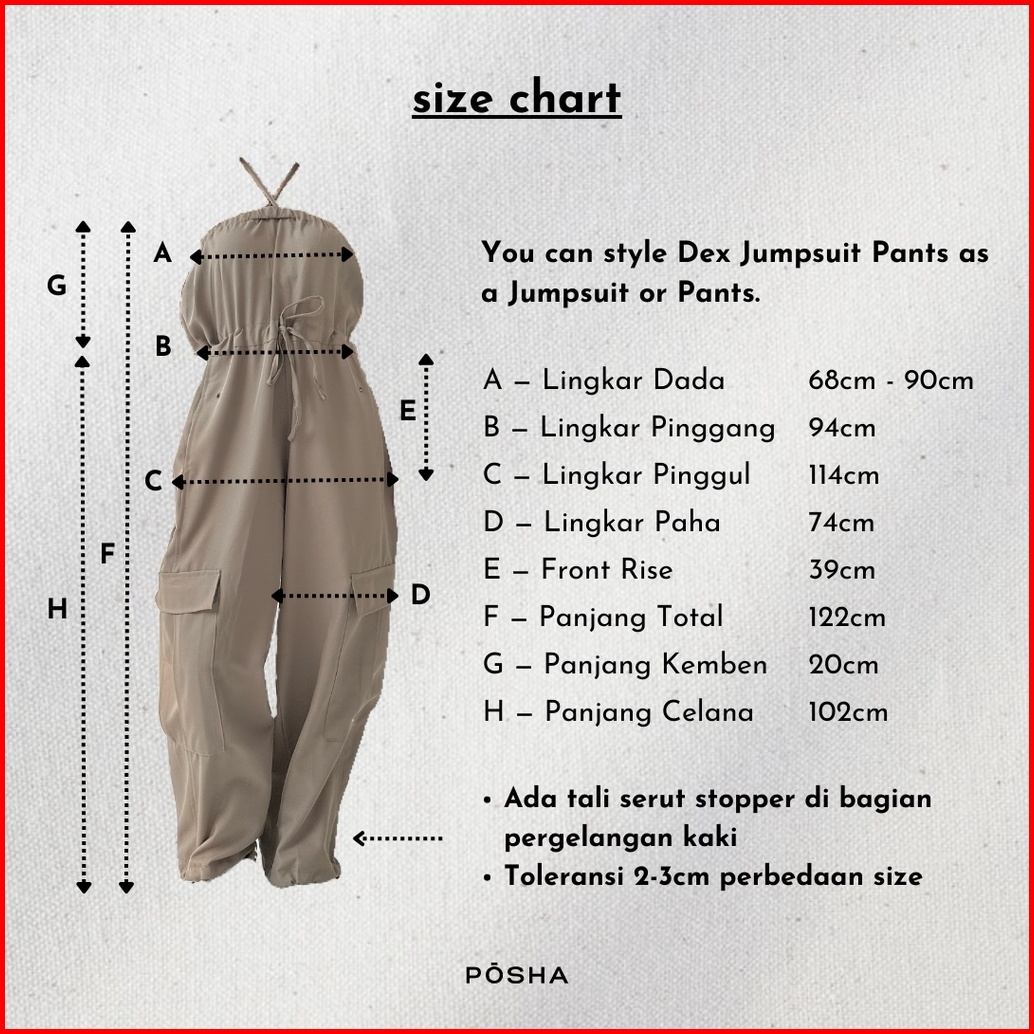 size chart

G

A

B

E

C

F

H

D

You can style Dex Jumpsuit Pants as a Jumpsuit or Pants.

| | |
|---|---|
| A – Lingkar Dada | 68cm - 90cm |
| B – Lingkar Pinggang | 94cm |
| C – Lingkar Pinggul | 114cm |
| D – Lingkar Paha | 74cm |
| E – Front Rise | 39cm |
| F – Panjang Total | 122cm |
| G – Panjang Kemben | 20cm |
| H – Panjang Celana | 102cm |

• Ada tali serut stopper di bagian pergelangan kaki
• Toleransi 2-3cm perbedaan size

PŌSHA